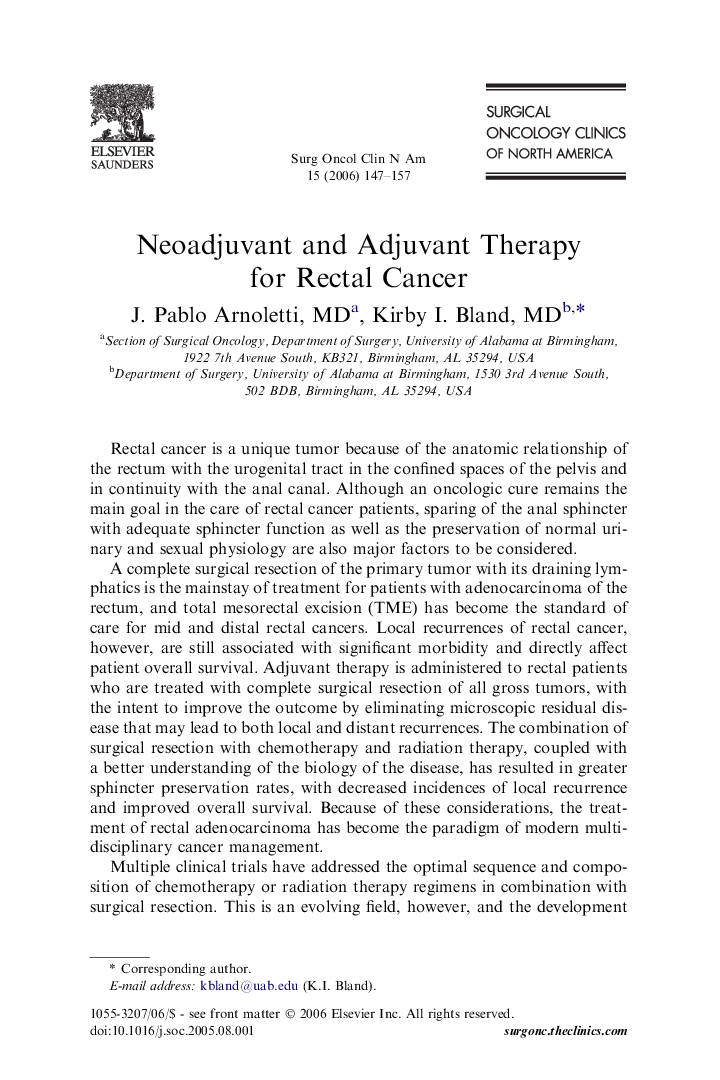 ELSEVIER
SAUNDERS

Surg Oncol Clin N Am
15 (2006) 147–157

SURGICAL
ONCOLOGY CLINICS
OF NORTH AMERICA

Neoadjuvant and Adjuvant Therapy for Rectal Cancer

J. Pablo Arnoletti, MD$^{a}$, Kirby I. Bland, MD$^{b,*}$

$^{a}$Section of Surgical Oncology, Department of Surgery, University of Alabama at Birmingham, 1922 7th Avenue South, KB321, Birmingham, AL 35294, USA
$^{b}$Department of Surgery, University of Alabama at Birmingham, 1530 3rd Avenue South, 502 BDB, Birmingham, AL 35294, USA

Rectal cancer is a unique tumor because of the anatomic relationship of the rectum with the urogenital tract in the confined spaces of the pelvis and in continuity with the anal canal. Although an oncologic cure remains the main goal in the care of rectal cancer patients, sparing of the anal sphincter with adequate sphincter function as well as the preservation of normal urinary and sexual physiology are also major factors to be considered.

A complete surgical resection of the primary tumor with its draining lymphatics is the mainstay of treatment for patients with adenocarcinoma of the rectum, and total mesorectal excision (TME) has become the standard of care for mid and distal rectal cancers. Local recurrences of rectal cancer, however, are still associated with significant morbidity and directly affect patient overall survival. Adjuvant therapy is administered to rectal patients who are treated with complete surgical resection of all gross tumors, with the intent to improve the outcome by eliminating microscopic residual disease that may lead to both local and distant recurrences. The combination of surgical resection with chemotherapy and radiation therapy, coupled with a better understanding of the biology of the disease, has resulted in greater sphincter preservation rates, with decreased incidences of local recurrence and improved overall survival. Because of these considerations, the treatment of rectal adenocarcinoma has become the paradigm of modern multidisciplinary cancer management.

Multiple clinical trials have addressed the optimal sequence and composition of chemotherapy or radiation therapy regimens in combination with surgical resection. This is an evolving field, however, and the development

* Corresponding author.
E-mail address: kbland@uab.edu (K.I. Bland).

1055-3207/06/$ - see front matter © 2006 Elsevier Inc. All rights reserved.
doi:10.1016/j.soc.2005.08.001
surgonc.theclinics.com